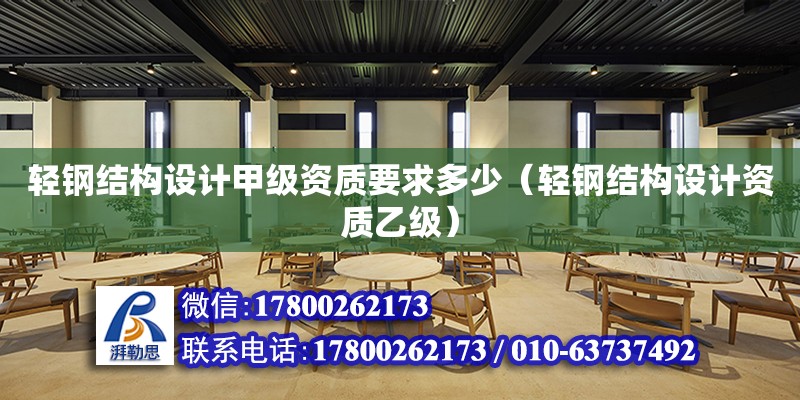 轻钢结构设计甲级资质要求多少（轻钢结构设计资质乙级）

湃勒思

微信:17800262173

联系电话:17800262173 / 010-63737492